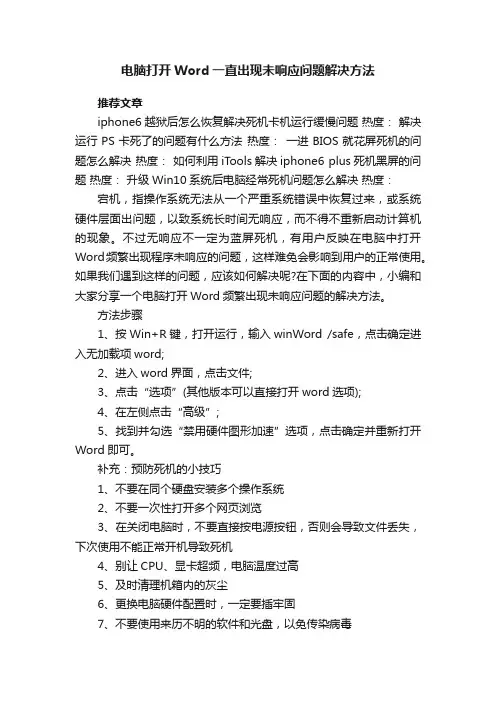 电脑打开 Word 一直出现未响应问题解决方法

推荐文章

iphone6 越狱后怎么恢复解决死机卡机运行缓慢问题 热度： 解决运行 PS 卡死了的问题有什么方法 热度： 一进 BIOS 就花屏死机的问题怎么解决 热度： 如何利用 iTools 解决 iphone6 plus 死机黑屏的问题 热度： 升级 Win10 系统后电脑经常死机问题怎么解决 热度：

宕机，指操作系统无法从一个严重系统错误中恢复过来，或系统硬件层面出问题，以致系统长时间无响应，而不得不重新启动计算机的现象。不过无响应不一定为蓝屏死机，有用户反映在电脑中打开 Word 频繁出现程序未响应的问题，这样难免会影响到用户的正常使用。如果我们遇到这样的问题，应该如何解决呢?在下面的内容中，小编和大家分享一个电脑打开 Word 频繁出现未响应问题的解决方法。

方法步骤

1、按 Win+R 键，打开运行，输入 winWord /safe，点击确定进入无加载项 word;

2、进入 word 界面，点击文件;

3、点击“选项”(其他版本可以直接打开 word 选项);

4、在左侧点击“高级”；

5、找到并勾选“禁用硬件图形加速”选项，点击确定并重新打开 Word 即可。

补充：预防死机的小技巧

1、不要在同个硬盘安装多个操作系统

2、不要一次性打开多个网页浏览

3、在关闭电脑时，不要直接按电源按钮，否则会导致文件丢失，下次使用不能正常开机导致死机

4、别让 CPU、显卡超频，电脑温度过高

5、及时清理机箱内的灰尘

6、更换电脑硬件配置时，一定要插牢固

7、不要使用来历不明的软件和光盘，以免传染病毒